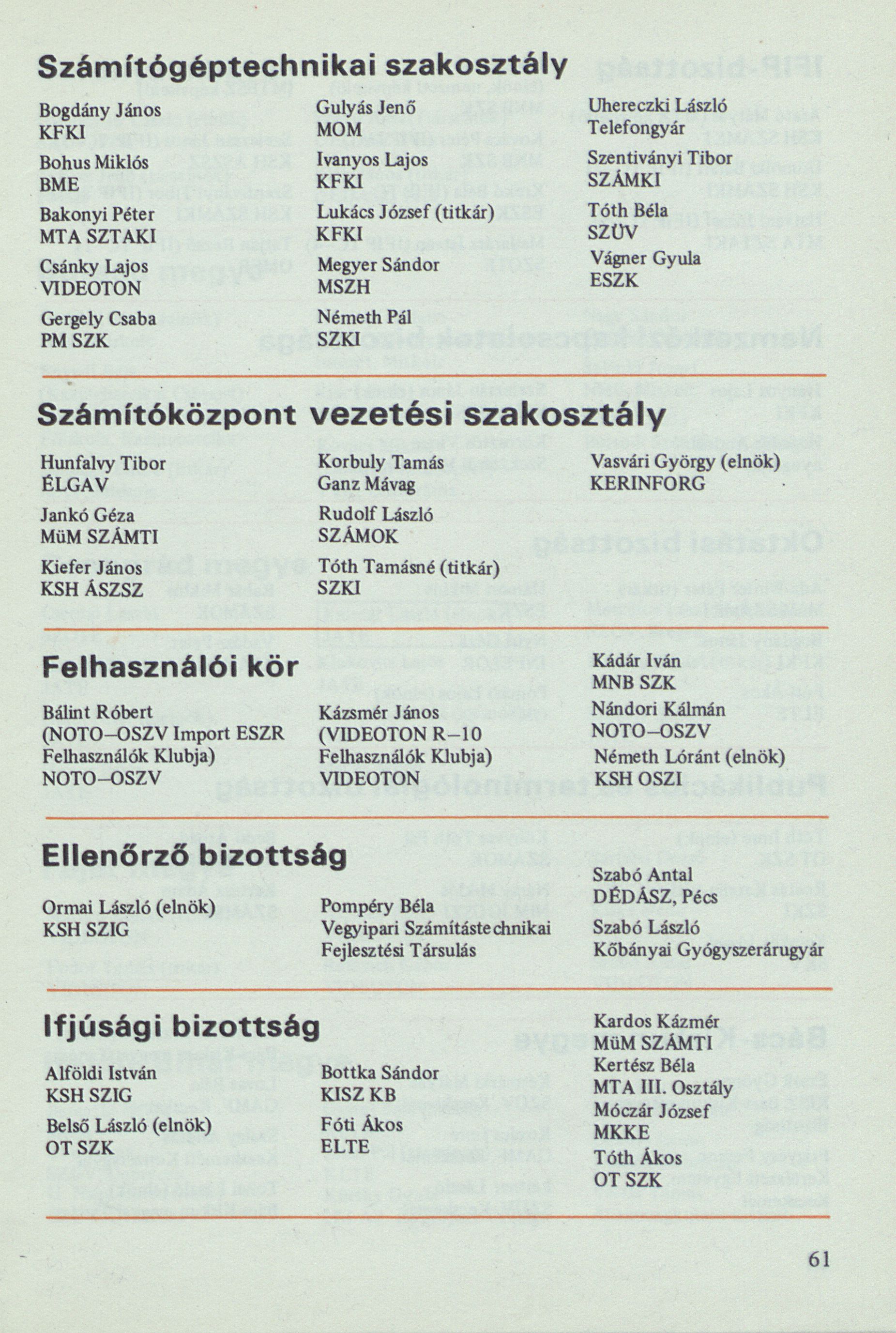 Számítógéptechnikai szakosztály

Bogdány János
KFKI

Bohus Miklós
BME

Bakonyi Péter
MTA SZTAKI

Csánky Lajos
VIDEOTON

Gergely Csaba
PM SZK

Gulyás Jenő
MOM

Ivanyos Lajos
KFKI

Lukács József (titkár)
KFKI

Megyer Sándor
MSZH

Németh Pál
SZKI

Uhereczki László
Telefongyár

Szentiványi Tibor
SZÁMKI

Tóth Béla
SZÜV

Vágner Gyula
ESZK

Számítóközpont vezetési szakosztály

Hunfalvy Tibor
ÉLGAV

Jankó Géza
MüM SZÁMTI

Kiefer János
KSH ÁSZSZ

Korbuly Tamás
Ganz Mávag

Rudolf László
SZÁMOK

Tóth Tamásné (titkár)
SZKI

Vasvári György (elnök)
KERINFORG

Felhasználói kör

Bálint Róbert
(NOTO–OSZV Import ESZR Felhasználók Klubja)
NOTO–OSZV

Kázsmér János
(VIDEOTON R–10 Felhasználók Klubja)
VIDEOTON

Kádár Iván
MNB SZK

Nándori Kálmán
NOTO–OSZV

Németh Lóránt (elnök)
KSH OSZI

Ellenőrző bizottság

Ormai László (elnök)
KSH SZIG

Pompéry Béla
Vegyipari Számítástechnikai Fejlesztési Társulás

Szabó Antal
DÉDÁSZ, Pécs

Szabó László
Kőbányai Gyógyszerárugyár

Ifjúsági bizottság

Alföldi István
KSH SZIG

Belső László (elnök)
OT SZK

Bottka Sándor
KISZ KB

Fóti Ákos
ELTE

Kardos Kázmér
MüM SZÁMTI

Kertész Béla
MTA III. Osztály

Móczár József
MKKE

Tóth Ákos
OT SZK

61